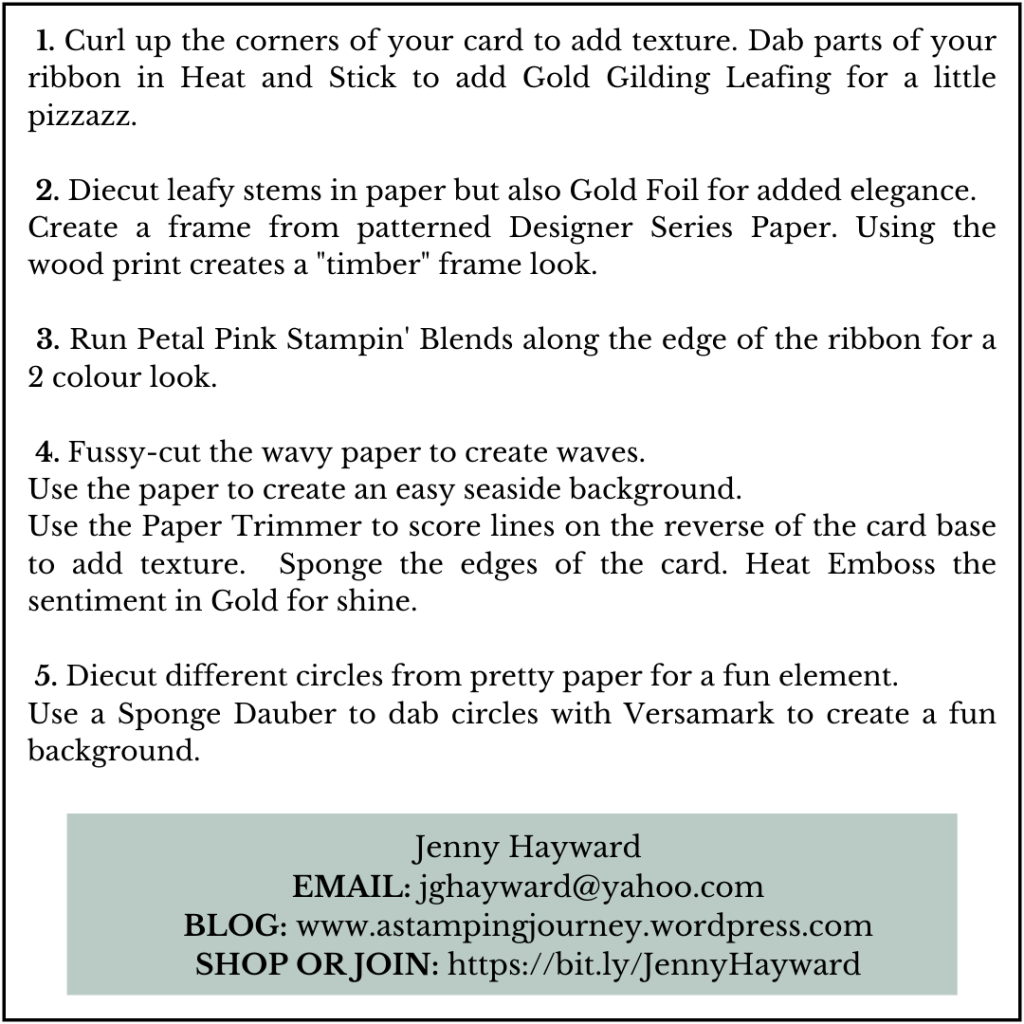 1. Curl up the corners of your card to add texture. Dab parts of your ribbon in Heat and Stick to add Gold Gilding Leafing for a little pizzazz.

2. Diecut leafy stems in paper but also Gold Foil for added elegance. Create a frame from patterned Designer Series Paper. Using the wood print creates a "timber" frame look.

3. Run Petal Pink Stampin' Blends along the edge of the ribbon for a 2 colour look.

4. Fussy-cut the wavy paper to create waves.
Use the paper to create an easy seaside background.
Use the Paper Trimmer to score lines on the reverse of the card base to add texture. Sponge the edges of the card. Heat Emboss the sentiment in Gold for shine.

5. Diecut different circles from pretty paper for a fun element.
Use a Sponge Dauber to dab circles with Versamark to create a fun background.

Jenny Hayward
EMAIL: jghayward@yahoo.com
BLOG: www.astampingjourney.wordpress.com
SHOP OR JOIN: https://bit.ly/JennyHayward